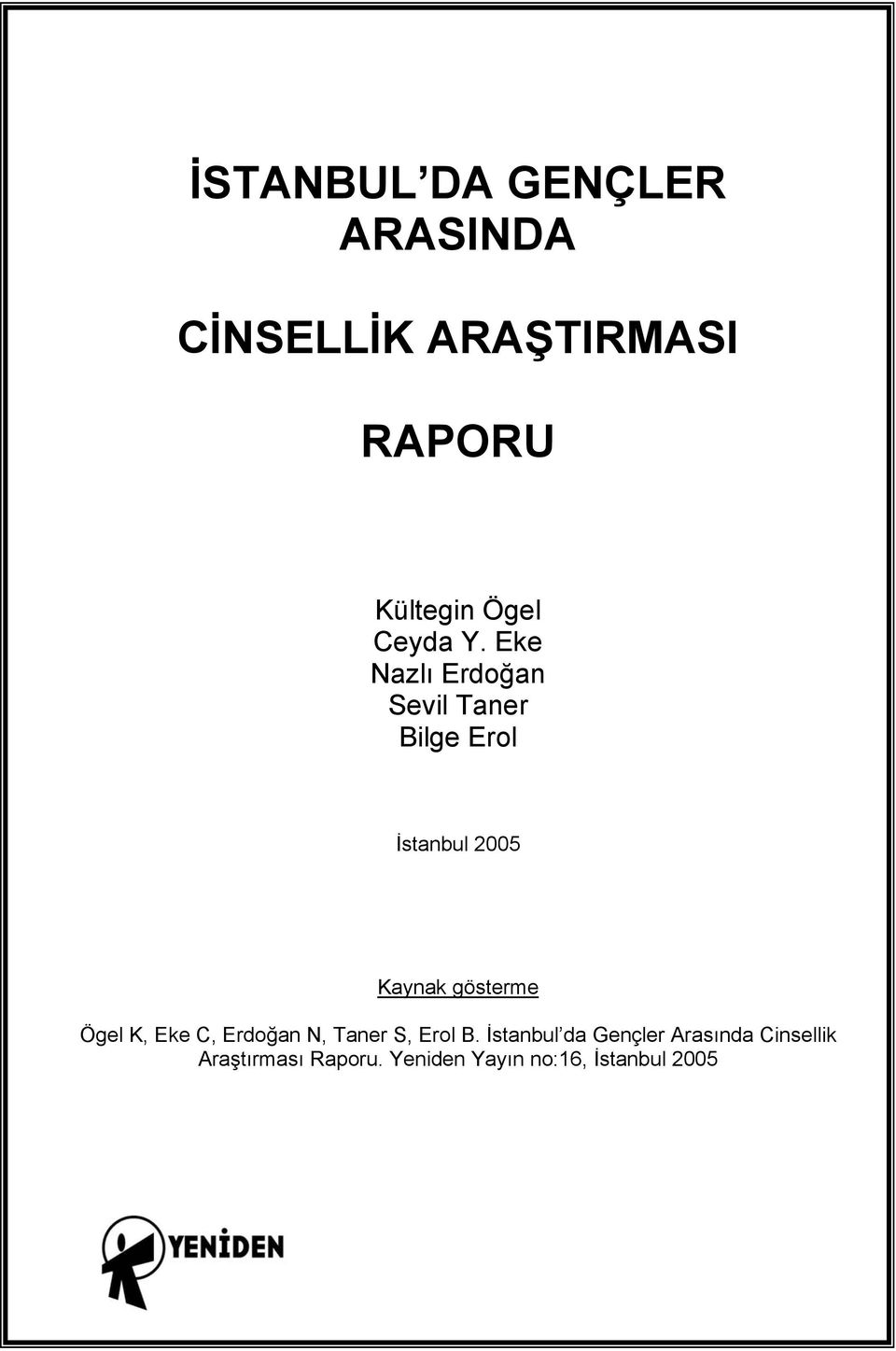 İSTANBUL'DA GENÇLER ARASINDA

CİNSELLİK ARAŞTIRMASI

RAPORU

Kültegin Ögel
Ceyda Y. Eke
Nazlı Erdoğan
Sevil Taner
Bilge Erol

İstanbul 2005

Kaynak gösterme

Ögel K, Eke C, Erdoğan N, Taner S, Erol B. İstanbul'da Gençler Arasında Cinsellik Araştırması Raporu. Yeniden Yayın no:16, İstanbul 2005

YENİDEN